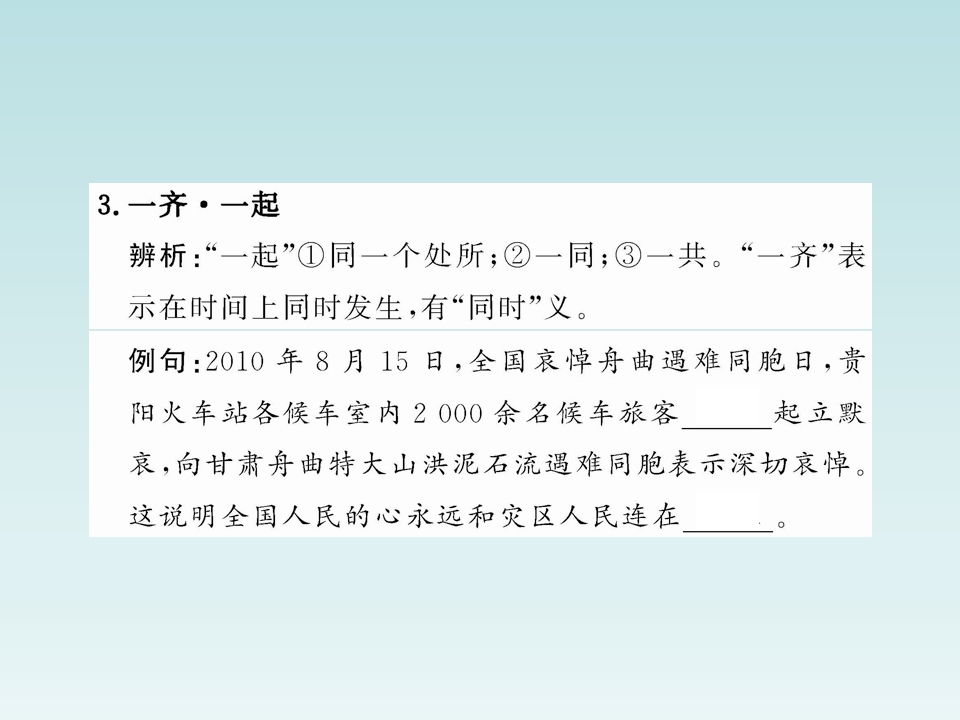 3.一齐·一起

辨析:“一起”①同一个处所;②一同;③一共。“一齐”表示在时间上同时发生,有“同时”义。

例句:2010年8月15日,全国哀悼舟曲遇难同胞日,贵阳火车站各候车室内2 000余名候车旅客____起立默哀,向甘肃舟曲特大山洪泥石流遇难同胞表示深切哀悼。这说明全国人民的心永远和灾区人民连在____。